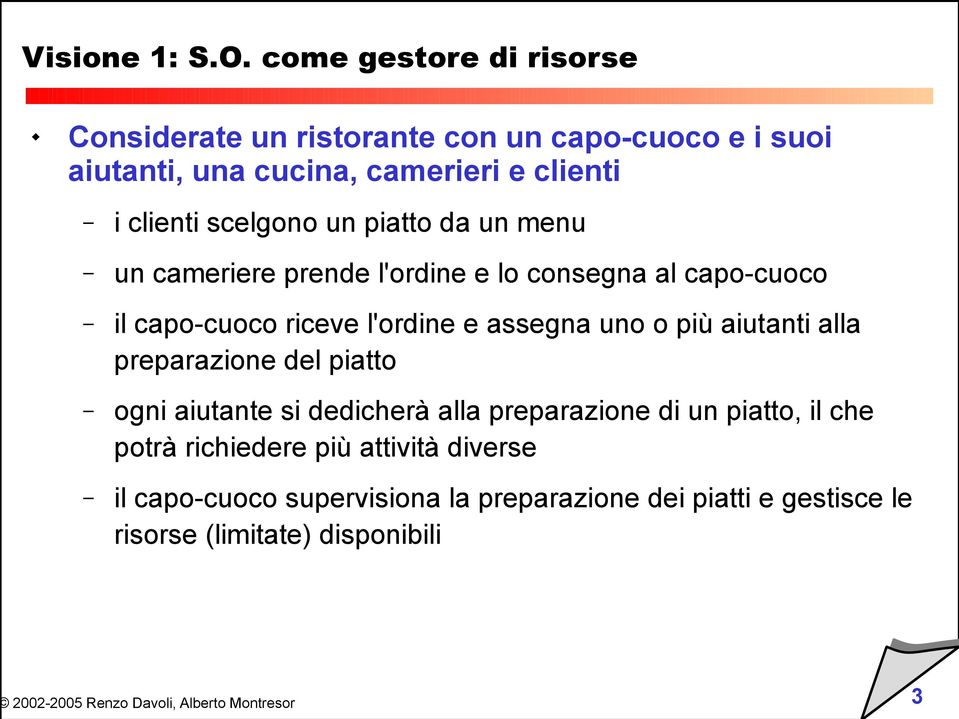 Visione 1: S.O. come gestore di risorse

• Considerate un ristorante con un capo-cuoco e i suoi aiutanti, una cucina, camerieri e clienti

– i clienti scelgono un piatto da un menu

– un cameriere prende l'ordine e lo consegna al capo-cuoco

– il capo-cuoco riceve l'ordine e assegna uno o più aiutanti alla preparazione del piatto

– ogni aiutante si dedicherà alla preparazione di un piatto, il che potrà richiedere più attività diverse

– il capo-cuoco supervisiona la preparazione dei piatti e gestisce le risorse (limitate) disponibili

© 2002-2005 Renzo Davoli, Alberto Montresor

3